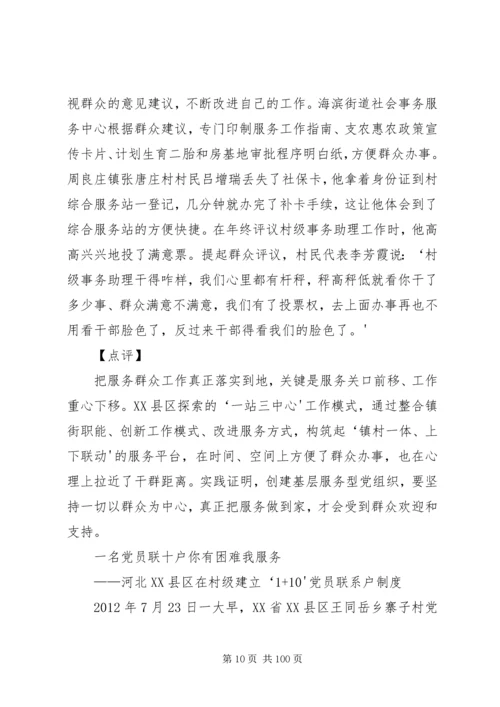 视群众的意见建议，不断改进自己的工作。海滨街道社会事务服务中心根据群众建议，专门印制服务工作指南、支农惠农政策宣传卡片、计划生育二胎和房基地审批程序明白纸，方便群众办事。周良庄镇张唐庄村村民吕增瑞丢失了社保卡，他拿着身份证到村综合服务站一登记，几分钟就办完了补卡手续，这让他体会到了综合服务站的方便快捷。在年终评议村级事务助理工作时，他高高兴兴地投了满意票。提起群众评议，村民代表李芳霞说：‘村级事务助理干得咋样，我们心里都有杆秤，秤高秤低就看你干了多少事、群众满意不满意，我们有了投票权，去上面办事再也不用看干部脸色了，反过来干部得看我们的脸色了。’

【点评】

把服务群众工作真正落实到地，关键是服务关口前移、工作重心下移。XX县区探索的‘一站三中心’工作模式，通过整合镇街职能、创新工作模式、改进服务方式，构筑起‘镇村一体、上下联动’的服务平台，在时间、空间上方便了群众办事，也在心理上拉近了干群距离。实践证明，创建基层服务型党组织，要坚持一切以群众为中心，真正把服务做到家，才会受到群众欢迎和支持。

一名党员联十户你有困难我服务

——河北XX县区在村级建立‘1+10’党员联系户制度

2012年7月23日一大早，XX省XX县区王同岳乡寨子村党

第10页 共100页